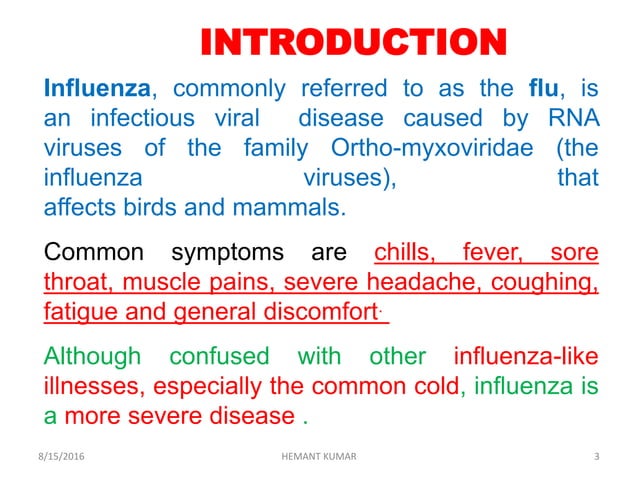 INTRODUCTION

Influenza, commonly referred to as the flu, is an infectious viral disease caused by RNA viruses of the family Ortho-myxoviridae (the influenza viruses), that affects birds and mammals.

Common symptoms are chills, fever, sore throat, muscle pains, severe headache, coughing, fatigue and general discomfort.

Although confused with other influenza-like illnesses, especially the common cold, influenza is a more severe disease .

8/15/2016 HEMANT KUMAR 3